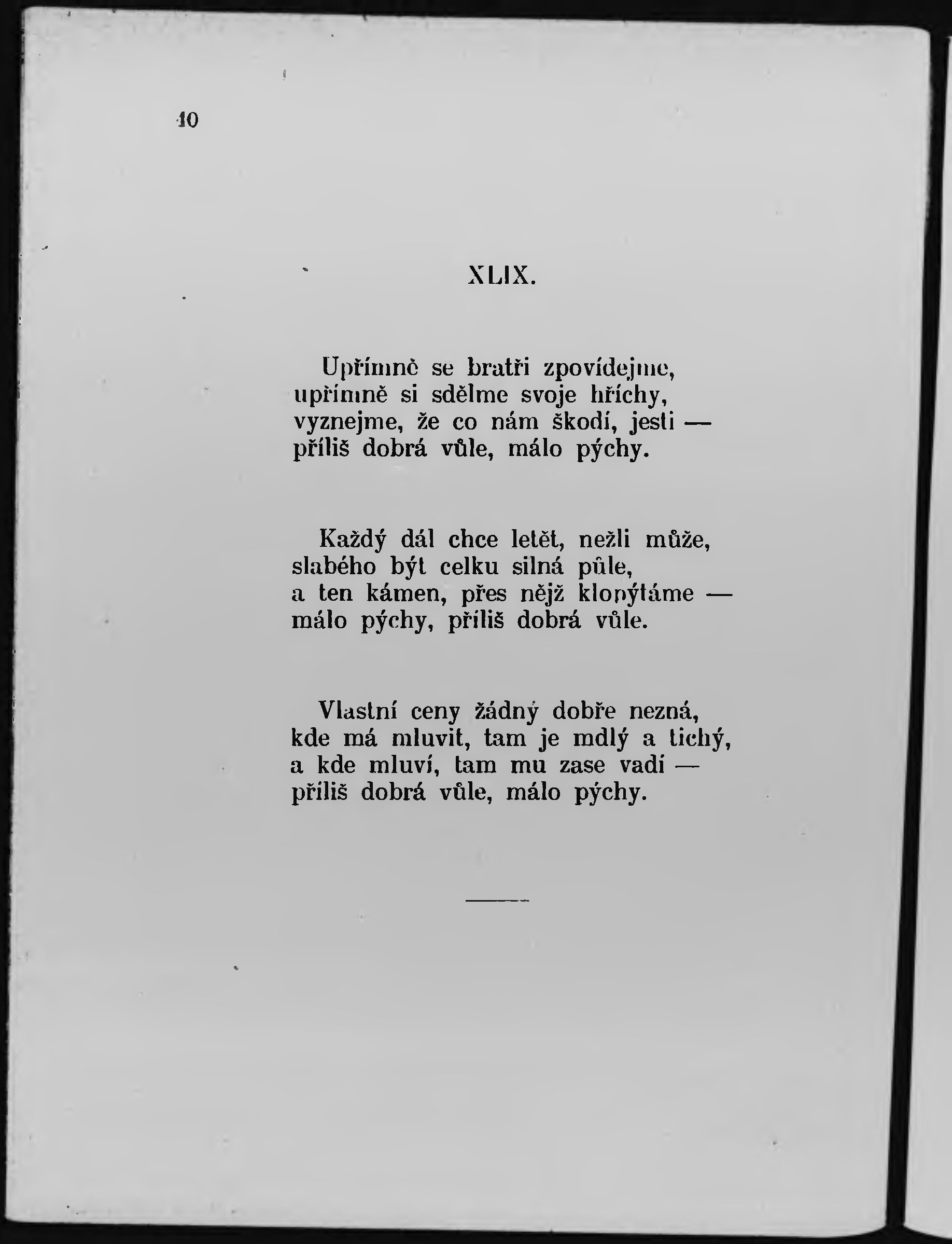 40

XLIX.

Upřímně se bratři zpovídejme,
upřímně si sdělme svoje hříchy,
vyznejme, že co nám škodí, jesti —
příliš dobrá vůle, málo pýchy.

Každý dál chce letět, nežli může,
slabého být celku silná půle,
a ten kámen, přes nějž klopýtáme —
málo pýchy, příliš dobrá vůle.

Vlastní ceny žádný dobře nezná,
kde má mluvit, tam je mdlý a tichý,
a kde mluví, tam mu zase vadí —
příliš dobrá vůle, málo pýchy.